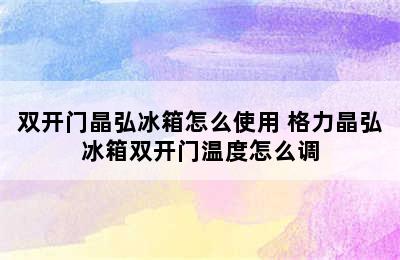 双开门晶弘冰箱怎么使用 格力晶弘冰箱双开门温度怎么调